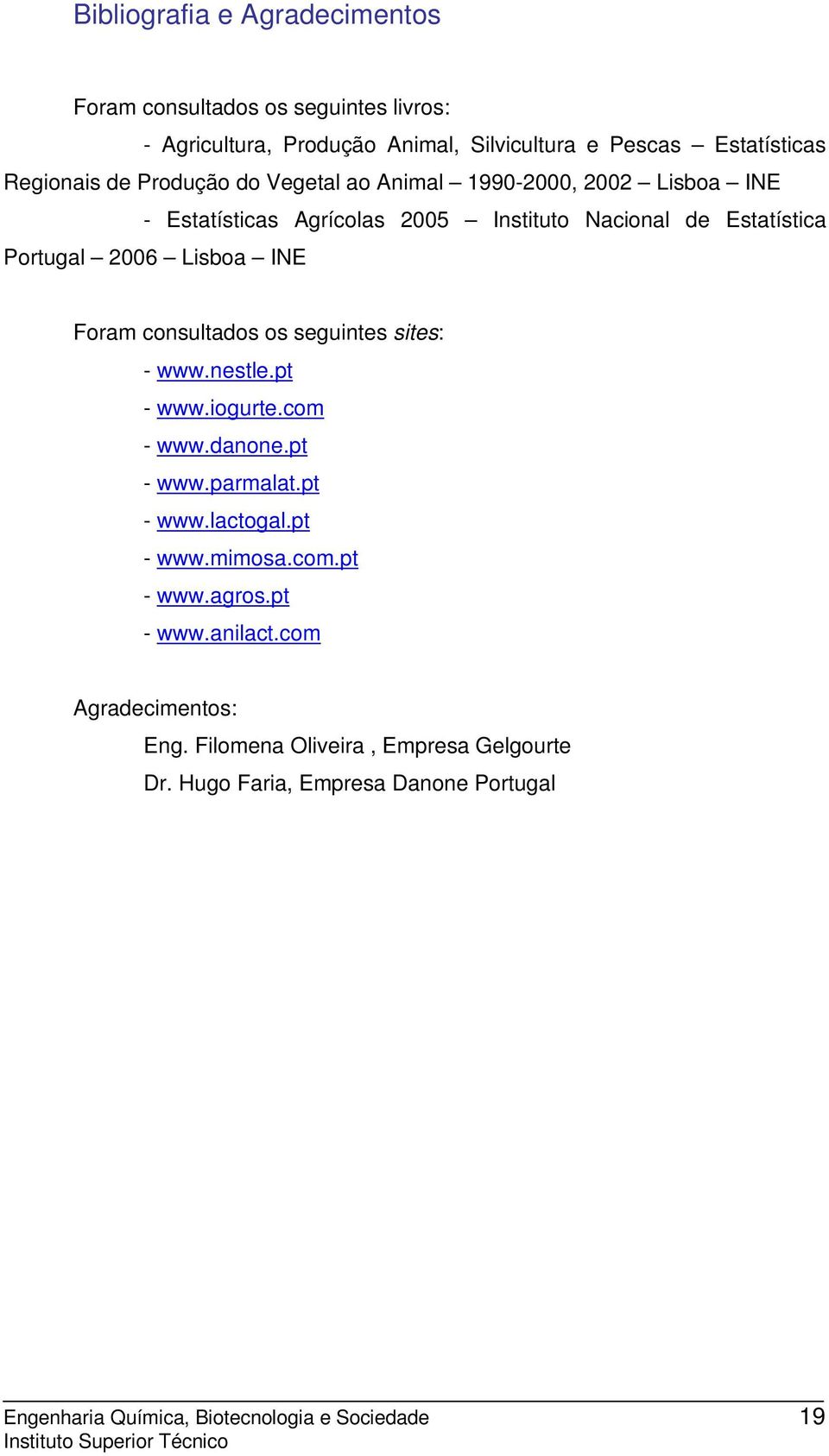 Bibliografia e Agradecimentos

Foram consultados os seguintes livros:

- Agricultura, Produção Animal, Silvicultura e Pescas – Estatísticas Regionais de Produção do Vegetal ao Animal – 1990-2000, 2002 – Lisboa – INE

- Estatísticas Agrícolas 2005 – Instituto Nacional de Estatística Portugal – 2006 – Lisboa – INE

Foram consultados os seguintes sites:
- www.nestle.pt
- www.iogurte.com
- www.danone.pt
- www.parmalat.pt
- www.lactogal.pt
- www.mimosa.com.pt
- www.agros.pt
- www.anilact.com

Agradecimentos:
Eng. Filomena Oliveira , Empresa Gelgourte
Dr. Hugo Faria, Empresa Danone Portugal

Engenharia Química, Biotecnologia e Sociedade
Instituto Superior Técnico
19